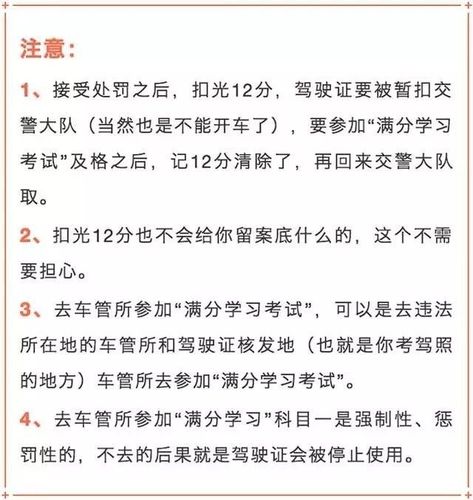 注意：

1、接受处罚之后，扣光12分，驾驶证要被暂扣交警大队（当然也是不能开车了），要参加“满分学习考试”及格之后，记12分清除了，再回来交警大队取。

2、扣光12分也不会给你留案底什么的，这个不需要担心。

3、去车管所参加“满分学习考试”，可以是去违法所在地的车管所和驾驶证核发地（也就是你考驾照的地方）车管所去参加“满分学习考试”。

4、去车管所参加“满分学习”科目一是强制性、惩罚性的，不去的后果就是驾驶证会被停止使用。